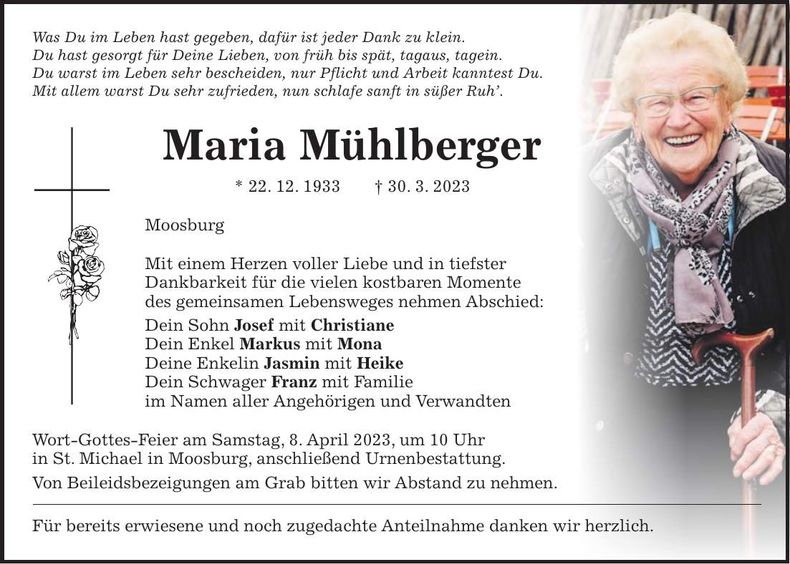 Was Du im Leben hast gegeben, dafür ist jeder Dank zu klein.
Du hast gesorgt für Deine Lieben, von früh bis spät, tagaus, tagein.
Du warst im Leben sehr bescheiden, nur Pflicht und Arbeit kanntest Du.
Mit allem warst Du sehr zufrieden, nun schlafe sanft in süßer Ruh'.

Maria Mühlberger

* 22. 12. 1933 † 30. 3. 2023

Moosburg

Mit einem Herzen voller Liebe und in tiefster Dankbarkeit für die vielen kostbaren Momente des gemeinsamen Lebensweges nehmen Abschied:
Dein Sohn Josef mit Christiane
Dein Enkel Markus mit Mona
Deine Enkelin Jasmin mit Heike
Dein Schwager Franz mit Familie
im Namen aller Angehörigen und Verwandten

Wort-Gottes-Feier am Samstag, 8. April 2023, um 10 Uhr in St. Michael in Moosburg, anschließend Urnenbestattung.
Von Beileidsbezeigungen am Grab bitten wir Abstand zu nehmen.

Für bereits erwiesene und noch zugedachte Anteilnahme danken wir herzlich.